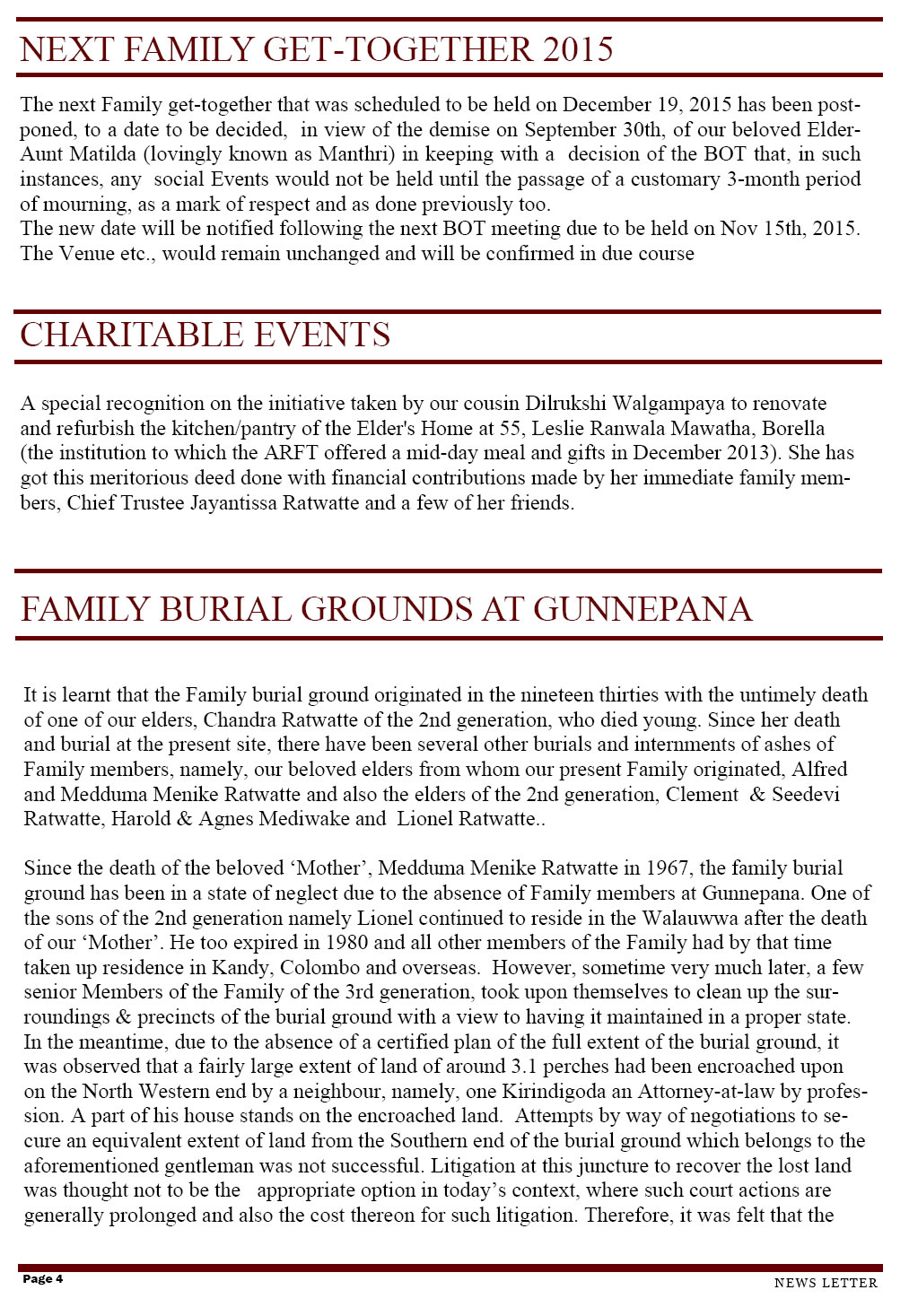 NEXT FAMILY GET-TOGETHER 2015

The next Family get-together that was scheduled to be held on December 19, 2015 has been postponed, to a date to be decided, in view of the demise on September 30th, of our beloved Elder-Aunt Matilda (lovingly known as Manthri) in keeping with a decision of the BOT that, in such instances, any social Events would not be held until the passage of a customary 3-month period of mourning, as a mark of respect and as done previously too.
The new date will be notified following the next BOT meeting due to be held on Nov 15th, 2015. The Venue etc., would remain unchanged and will be confirmed in due course

CHARITABLE EVENTS

A special recognition on the initiative taken by our cousin Dilrukshi Walgampaya to renovate and refurbish the kitchen/pantry of the Elder's Home at 55, Leslie Ranwala Mawatha, Borella (the institution to which the ARFT offered a mid-day meal and gifts in December 2013). She has got this meritorious deed done with financial contributions made by her immediate family members, Chief Trustee Jayantissa Ratwatte and a few of her friends.

FAMILY BURIAL GROUNDS AT GUNNEPANA

It is learnt that the Family burial ground originated in the nineteen thirties with the untimely death of one of our elders, Chandra Ratwatte of the 2nd generation, who died young. Since her death and burial at the present site, there have been several other burials and internments of ashes of Family members, namely, our beloved elders from whom our present Family originated, Alfred and Medduma Menike Ratwatte and also the elders of the 2nd generation, Clement & Seedevi Ratwatte, Harold & Agnes Mediwake and Lionel Ratwatte..

Since the death of the beloved ‘Mother’, Medduma Menike Ratwatte in 1967, the family burial ground has been in a state of neglect due to the absence of Family members at Gunnepana. One of the sons of the 2nd generation namely Lionel continued to reside in the Walauwwa after the death of our ‘Mother’. He too expired in 1980 and all other members of the Family had by that time taken up residence in Kandy, Colombo and overseas. However, sometime very much later, a few senior Members of the Family of the 3rd generation, took upon themselves to clean up the surroundings & precincts of the burial ground with a view to having it maintained in a proper state. In the meantime, due to the absence of a certified plan of the full extent of the burial ground, it was observed that a fairly large extent of land of around 3.1 perches had been encroached upon on the North Western end by a neighbour, namely, one Kirindigoda an Attorney-at-law by profession. A part of his house stands on the encroached land. Attempts by way of negotiations to secure an equivalent extent of land from the Southern end of the burial ground which belongs to the aforementioned gentleman was not successful. Litigation at this juncture to recover the lost land was thought not to be the appropriate option in today’s context, where such court actions are generally prolonged and also the cost thereon for such litigation. Therefore, it was felt that the

Page 4

NEWS LETTER